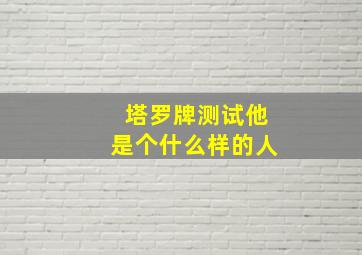 塔罗牌测试他
是个什么样的人